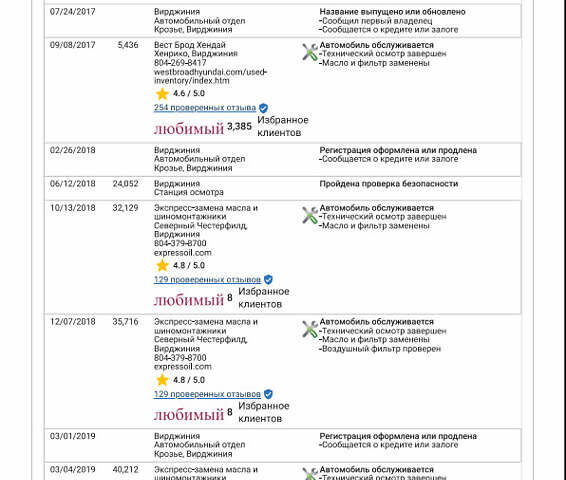 | | | | |
|---|---|---|---|
| 07/24/2017 | | Вирджиния Автомобильный отдел Крозье, Вирджиния | Название выпущено или обновлено -Сообщил первый владелец -Сообщается о кредите или залоге |
| 09/08/2017 | 5,436 | Вест Брод Хендай Хенрико, Вирджиния 804-269-8417 westbroadhyundai.com/used-inventory/index.htm 4.6 / 5.0 254 проверенных отзыва любимый 3,385 Избранное клиентов | Автомобиль обслуживается -Технический осмотр завершен -Масло и фильтр заменены |
| 02/26/2018 | | Вирджиния Автомобильный отдел Крозье, Вирджиния | Регистрация оформлена или продлена -Сообщается о кредите или залоге |
| 06/12/2018 | 24,052 | Вирджиния Станция осмотра | Пройдена проверка безопасности |
| 10/13/2018 | 32,129 | Экспресс-замена масла и шиномонтажники Северный Честерфилд, Вирджиния 804-379-8700 expressoil.com 4.8 / 5.0 129 проверенных отзывов любимый 8 Избранное клиентов | Автомобиль обслуживается -Технический осмотр завершен -Масло и фильтр заменены |
| 12/07/2018 | 35,716 | Экспресс-замена масла и шиномонтажники Северный Честерфилд, Вирджиния 804-379-8700 expressoil.com 4.8 / 5.0 129 проверенных отзывов любимый 8 Избранное клиентов | Автомобиль обслуживается -Технический осмотр завершен -Масло и фильтр заменены -Воздушный фильтр проверен |
| 03/01/2019 | | Вирджиния Автомобильный отдел Крозье, Вирджиния | Регистрация оформлена или продлена -Сообщается о кредите или залоге |
| 03/04/2019 | 40,212 | Экспресс-замена масла и шиномонтажники | Автомобиль обслуживается -Технический осмотр завершен |